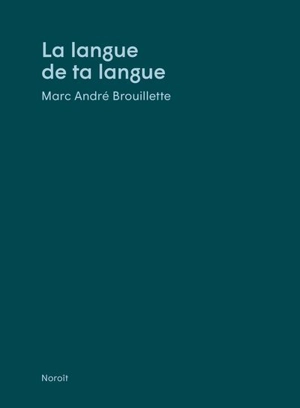 La langue
de ta langue

Marc André Brouillette

Noroît